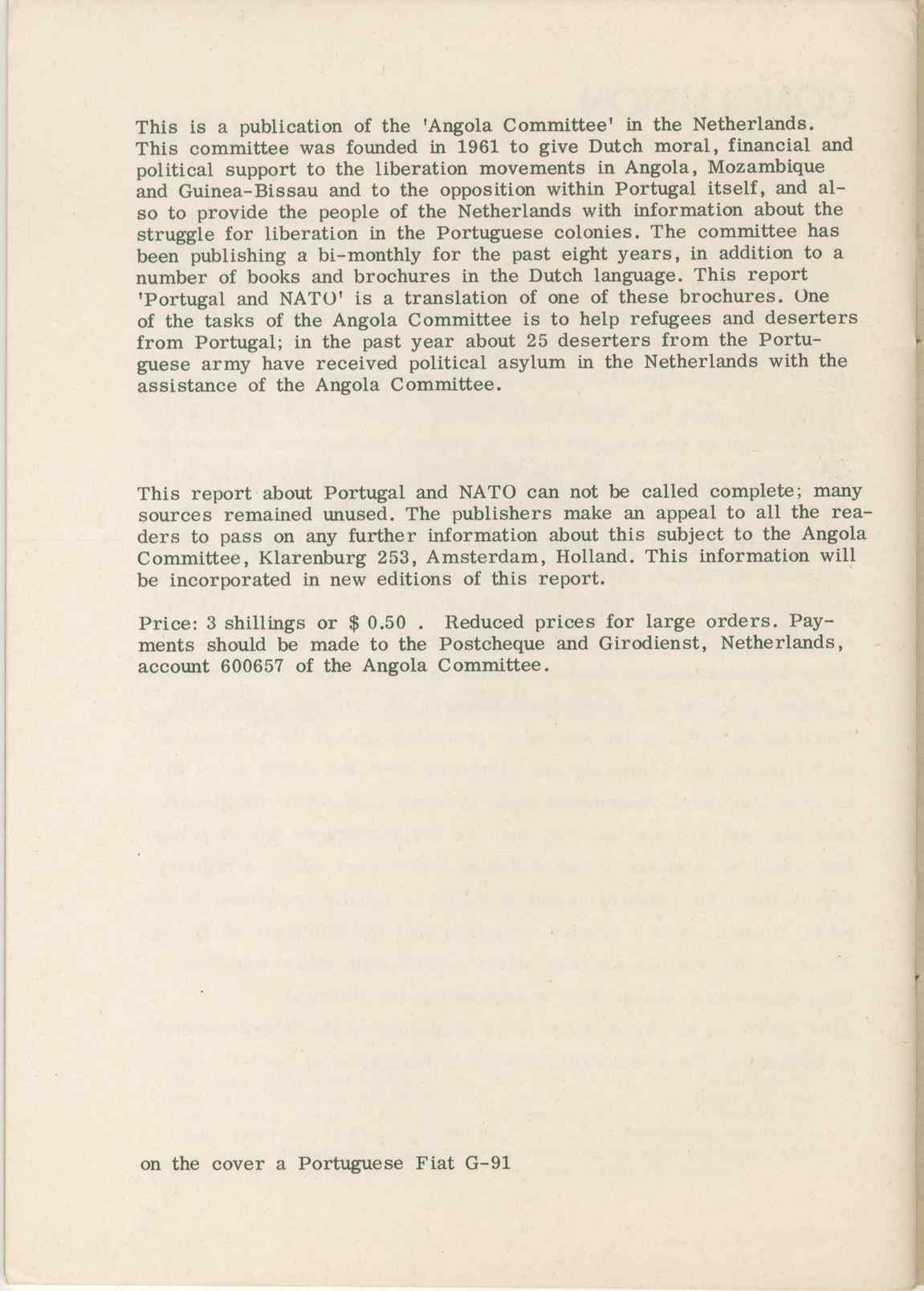 This is a publication of the 'Angola Committee' in the Netherlands. This committee was founded in 1961 to give Dutch moral, financial and political support to the liberation movements in Angola, Mozambique and Guinea-Bissau and to the opposition within Portugal itself, and also to provide the people of the Netherlands with information about the struggle for liberation in the Portuguese colonies. The committee has been publishing a bi-monthly for the past eight years, in addition to a number of books and brochures in the Dutch language. This report 'Portugal and NATO' is a translation of one of these brochures. One of the tasks of the Angola Committee is to help refugees and deserters from Portugal; in the past year about 25 deserters from the Portuguese army have received political asylum in the Netherlands with the assistance of the Angola Committee.

This report about Portugal and NATO can not be called complete; many sources remained unused. The publishers make an appeal to all the readers to pass on any further information about this subject to the Angola Committee, Klarenburg 253, Amsterdam, Holland. This information will be incorporated in new editions of this report.

Price: 3 shillings or $ 0.50 . Reduced prices for large orders. Payments should be made to the Postcheque and Girodienst, Netherlands, account 600657 of the Angola Committee.

on the cover a Portuguese Fiat G-91